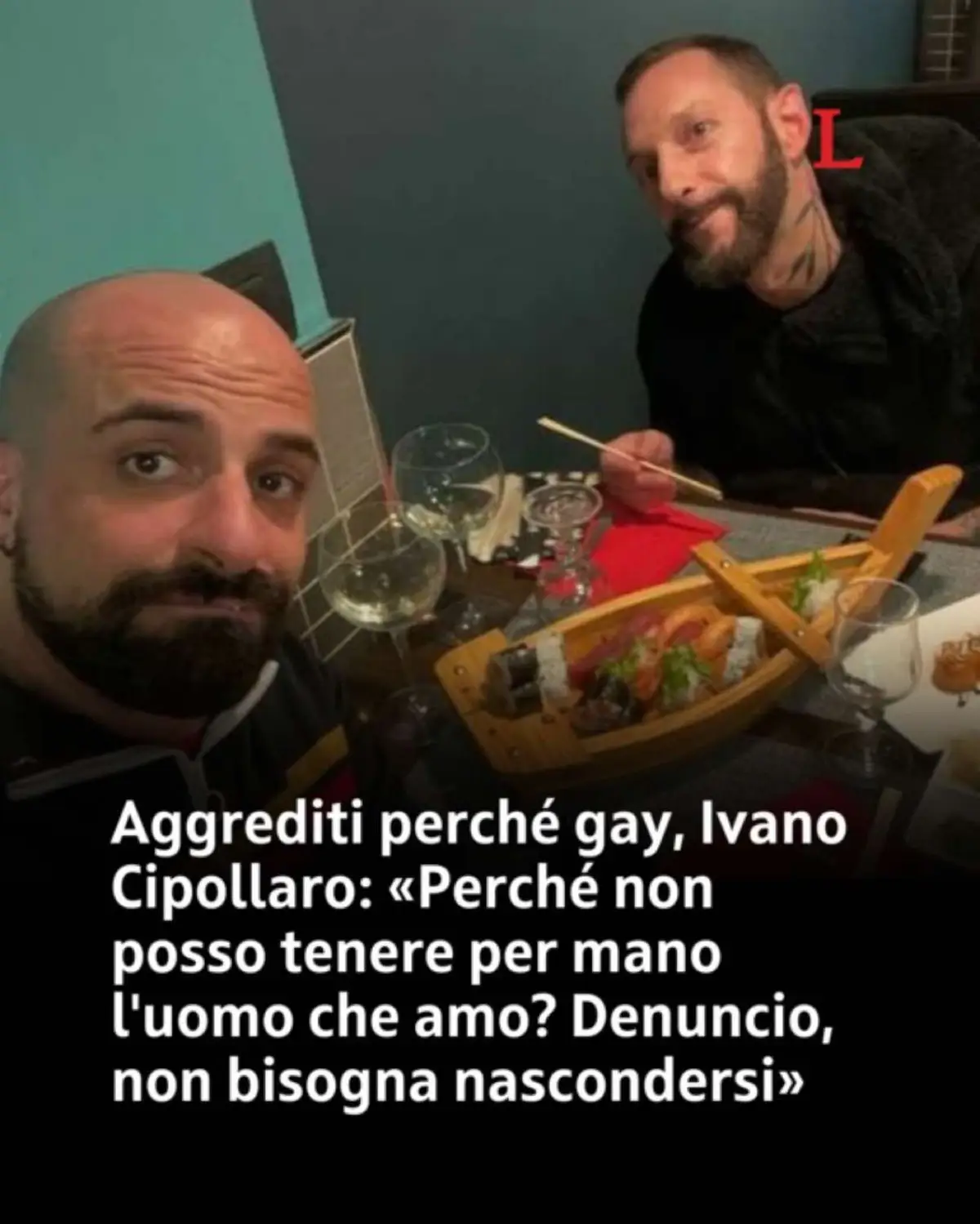 L

Aggrediti perché gay, Ivano Cipollaro: «Perché non posso tenere per mano l'uomo che amo? Denuncio, non bisogna nascondersi»